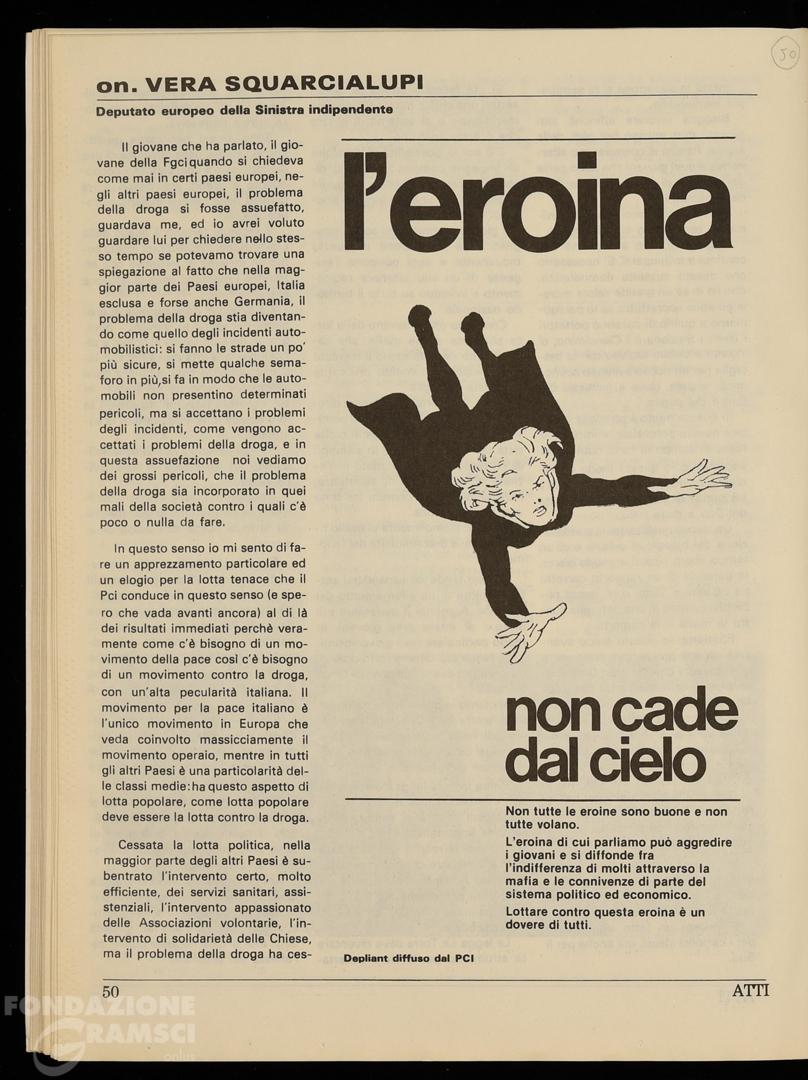 50

on. VERA SQUARCIALUPI

Deputato europeo della Sinistra indipendente

Il giovane che ha parlato, il giovane della Fgci quando si chiedeva come mai in certi paesi europei, negli altri paesi europei, il problema della droga si fosse assuefatto, guardava me, ed io avrei voluto guardare lui per chiedere nello stesso tempo se potevamo trovare una spiegazione al fatto che nella maggior parte dei Paesi europei, Italia esclusa e forse anche Germania, il problema della droga stia diventando come quello degli incidenti automobilistici: si fanno le strade un po' più sicure, si mette qualche semaforo in più, si fa in modo che le automobili non presentino determinati pericoli, ma si accettano i problemi degli incidenti, come vengono accettati i problemi della droga, e in questa assuefazione noi vediamo dei grossi pericoli, che il problema della droga sia incorporato in quei mali della società contro i quali c'è poco o nulla da fare.

In questo senso io mi sento di fare un apprezzamento particolare ed un elogio per la lotta tenace che il Pci conduce in questo senso (e spero che vada avanti ancora) al di là dei risultati immediati perchè veramente come c'è bisogno di un movimento della pace così c'è bisogno di un movimento contro la droga, con un'alta pecularità italiana. Il movimento per la pace italiano è l'unico movimento in Europa che veda coinvolto massicciamente il movimento operaio, mentre in tutti gli altri Paesi è una particolarità delle classi medie: ha questo aspetto di lotta popolare, come lotta popolare deve essere la lotta contro la droga.

Cessata la lotta politica, nella maggior parte degli altri Paesi è subentrato l'intervento certo, molto efficiente, dei servizi sanitari, assistenziali, l'intervento appassionato delle Associazioni volontarie, l'intervento di solidarietà delle Chiese, ma il problema della droga ha ces-

l'eroina

non cade dal cielo

Non tutte le eroine sono buone e non tutte volano.
L'eroina di cui parliamo può aggredire i giovani e si diffonde fra l'indifferenza di molti attraverso la mafia e le connivenze di parte del sistema politico ed economico.
Lottare contro questa eroina è un dovere di tutti.

Depliant diffuso dal PCI

50 ATTI

FONDAZIONE GRAMSCI onlus